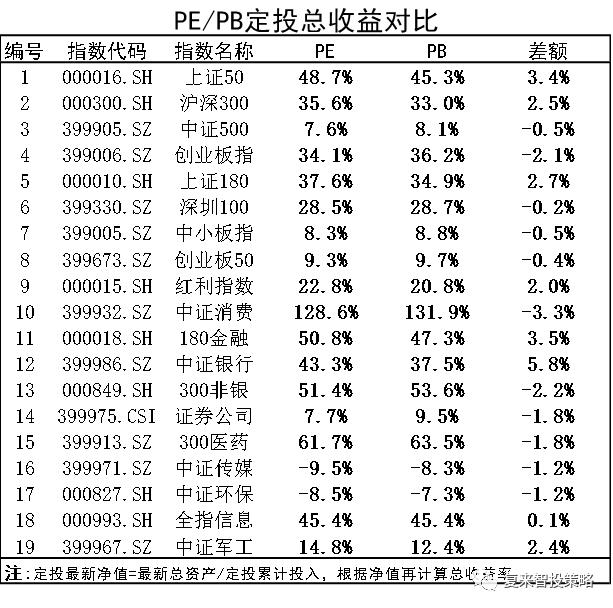 PE/PB定投总收益对比

| 编号 | 指数代码 | 指数名称 | PE | PB | 差额 |
|---|---|---|---|---|---|
| 1 | 000016.SH | 上证50 | 48.7% | 45.3% | 3.4% |
| 2 | 000300.SH | 沪深300 | 35.6% | 33.0% | 2.5% |
| 3 | 399905.SZ | 中证500 | 7.6% | 8.1% | -0.5% |
| 4 | 399006.SZ | 创业板指 | 34.1% | 36.2% | -2.1% |
| 5 | 000010.SH | 上证180 | 37.6% | 34.9% | 2.7% |
| 6 | 399330.SZ | 深圳100 | 28.5% | 28.7% | -0.2% |
| 7 | 399005.SZ | 中小板指 | 8.3% | 8.8% | -0.5% |
| 8 | 399673.SZ | 创业板50 | 9.3% | 9.7% | -0.4% |
| 9 | 000015.SH | 红利指数 | 22.8% | 20.8% | 2.0% |
| 10 | 399932.SZ | 中证消费 | 128.6% | 131.9% | -3.3% |
| 11 | 000018.SH | 180金融 | 50.8% | 47.3% | 3.5% |
| 12 | 399986.SZ | 中证银行 | 43.3% | 37.5% | 5.8% |
| 13 | 000849.SH | 300非银 | 51.4% | 53.6% | -2.2% |
| 14 | 399975.CSI | 证券公司 | 7.7% | 9.5% | -1.8% |
| 15 | 399913.SZ | 300医药 | 61.7% | 63.5% | -1.8% |
| 16 | 399971.SZ | 中证传媒 | -9.5% | -8.3% | -1.2% |
| 17 | 000827.SH | 中证环保 | -8.5% | -7.3% | -1.2% |
| 18 | 000993.SH | 全指信息 | 45.4% | 45.4% | 0.1% |
| 19 | 399967.SZ | 中证军工 | 14.8% | 12.4% | 2.4% |

注：定投最新净值=最新总资产/定投累计投入，根据净值再计算总收益率

夏来智投策略